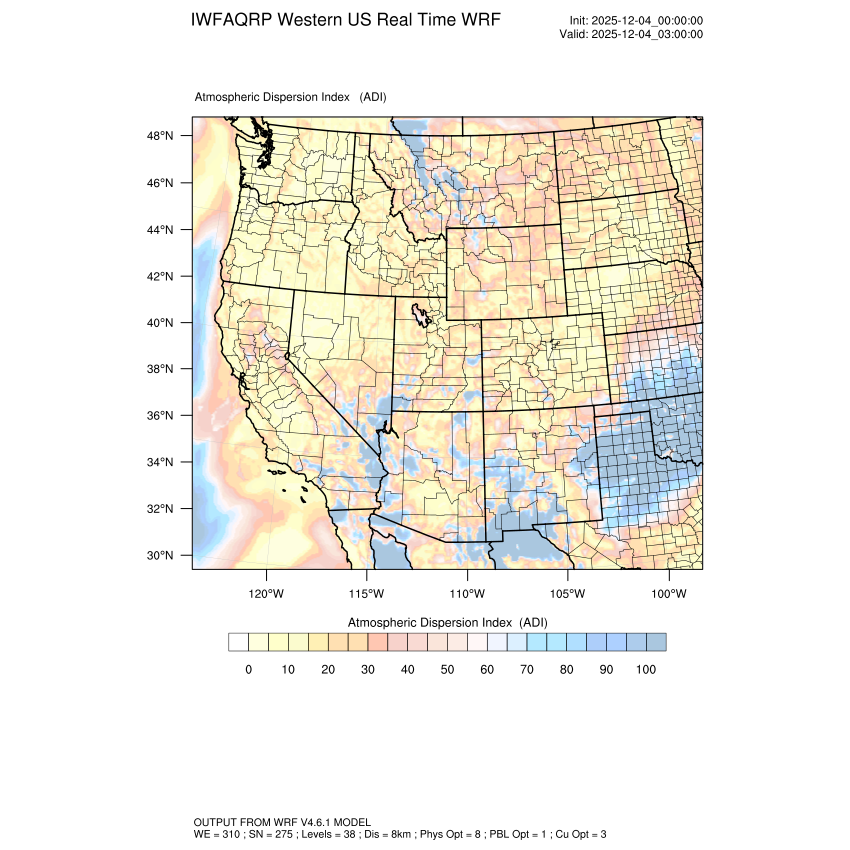 IWFAQRP Western US Real Time WRF

Init: 2025-12-04_00:00:00
Valid: 2025-12-04_03:00:00

Atmospheric Dispersion Index (ADI)

48°N
46°N
44°N
42°N
40°N
38°N
36°N
34°N
32°N
30°N

120°W 115°W 110°W 105°W 100°W

Atmospheric Dispersion Index (ADI)

0 10 20 30 40 50 60 70 80 90 100

OUTPUT FROM WRF V4.6.1 MODEL
WE = 310 ; SN = 275 ; Levels = 38 ; Dis = 8km ; Phys Opt = 8 ; PBL Opt = 1 ; Cu Opt = 3